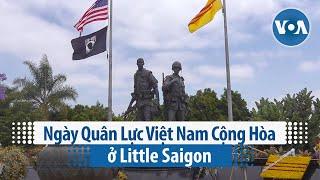 VOA

Ngày Quân Lực Việt Nam Cộng Hòa ở Little Saigon